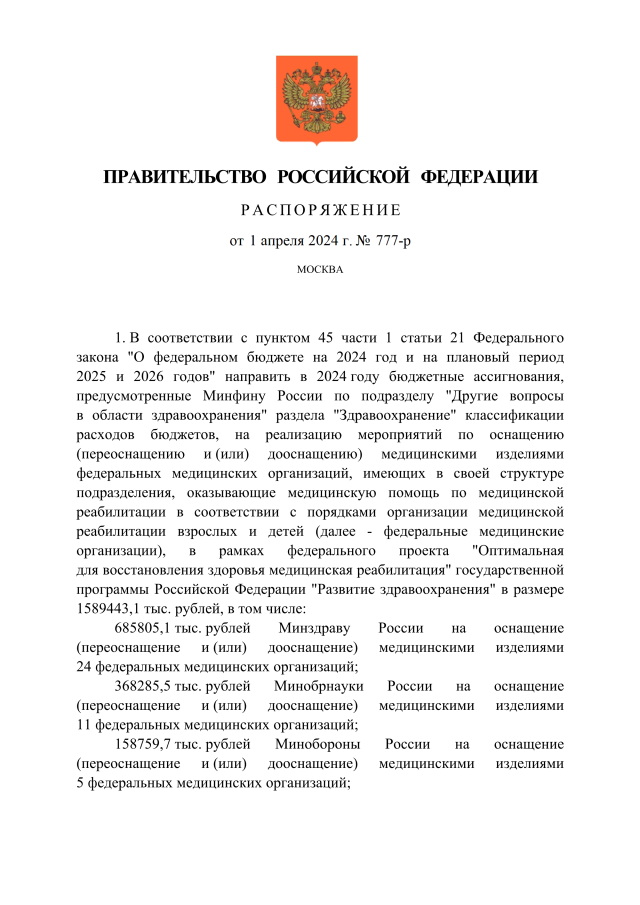 ПРАВИТЕЛЬСТВО РОССИЙСКОЙ ФЕДЕРАЦИИ

РАСПОРЯЖЕНИЕ

от 1 апреля 2024 г. № 777-р

МОСКВА

1. В соответствии с пунктом 45 части 1 статьи 21 Федерального закона "О федеральном бюджете на 2024 год и на плановый период 2025 и 2026 годов" направить в 2024 году бюджетные ассигнования, предусмотренные Минфину России по подразделу "Другие вопросы в области здравоохранения" раздела "Здравоохранение" классификации расходов бюджетов, на реализацию мероприятий по оснащению (переоснащению и (или) дооснащению) медицинскими изделиями федеральных медицинских организаций, имеющих в своей структуре подразделения, оказывающие медицинскую помощь по медицинской реабилитации в соответствии с порядками организации медицинской реабилитации взрослых и детей (далее - федеральные медицинские организации), в рамках федерального проекта "Оптимальная для восстановления здоровья медицинская реабилитация" государственной программы Российской Федерации "Развитие здравоохранения" в размере 1589443,1 тыс. рублей, в том числе:

685805,1 тыс. рублей Минздраву России на оснащение (переоснащение и (или) дооснащение) медицинскими изделиями 24 федеральных медицинских организаций;

368285,5 тыс. рублей Минобрнауки России на оснащение (переоснащение и (или) дооснащение) медицинскими изделиями 11 федеральных медицинских организаций;

158759,7 тыс. рублей Минобороны России на оснащение (переоснащение и (или) дооснащение) медицинскими изделиями 5 федеральных медицинских организаций;